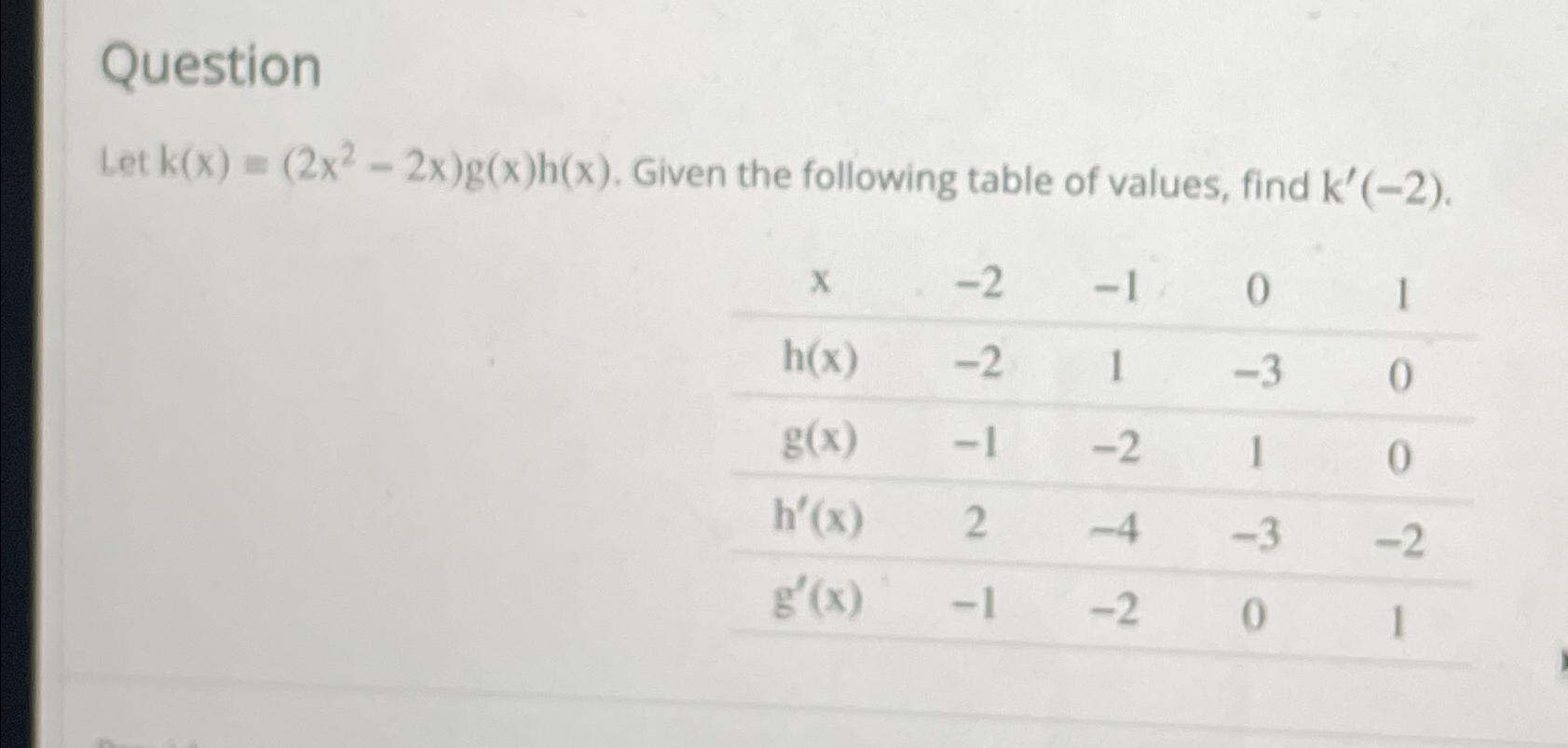 Question

Let $k(x) = (2x^2 - 2x)g(x)h(x)$. Given the following table of values, find $k'(-2)$.

| $x$ | $-2$ | $-1$ | $0$ | $1$ |
|---|---|---|---|---|
| $h(x)$ | $-2$ | $1$ | $-3$ | $0$ |
| $g(x)$ | $-1$ | $-2$ | $1$ | $0$ |
| $h'(x)$ | $2$ | $-4$ | $-3$ | $-2$ |
| $g'(x)$ | $-1$ | $-2$ | $0$ | $1$ |